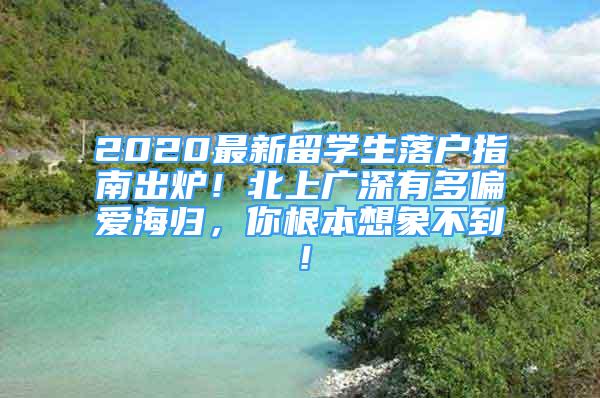 2020最新留学生落户指南出炉！北上广深有多偏爱海归，你根本想象不到！